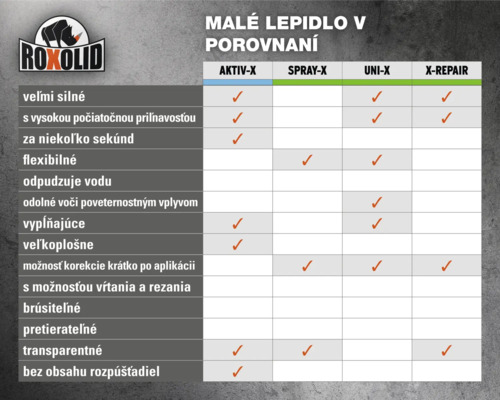 ROXOLID

MALÉ LEPIDLO V POROVNANÍ

| | AKTIV-X | SPRAY-X | UNI-X | X-REPAIR |
|---|---|---|---|---|
| veľmi silné | ✓ | | ✓ | ✓ |
| s vysokou počiatočnou priľnavosťou | ✓ | | ✓ | ✓ |
| za niekoľko sekúnd | ✓ | | | |
| flexibilné | | ✓ | ✓ | |
| odpudzuje vodu | | | | |
| odolné voči poveternostným vplyvom | | | ✓ | |
| vypĺňajúce | ✓ | | ✓ | |
| veľkoplošne | ✓ | | | |
| možnosť korekcie krátko po aplikácii | | ✓ | ✓ | ✓ |
| s možnosťou vŕtania a rezania | | | | |
| brúsiteľné | | | | |
| pretierateľné | | | | |
| transparentné | ✓ | ✓ | | ✓ |
| bez obsahu rozpúšťadiel | ✓ | | | |